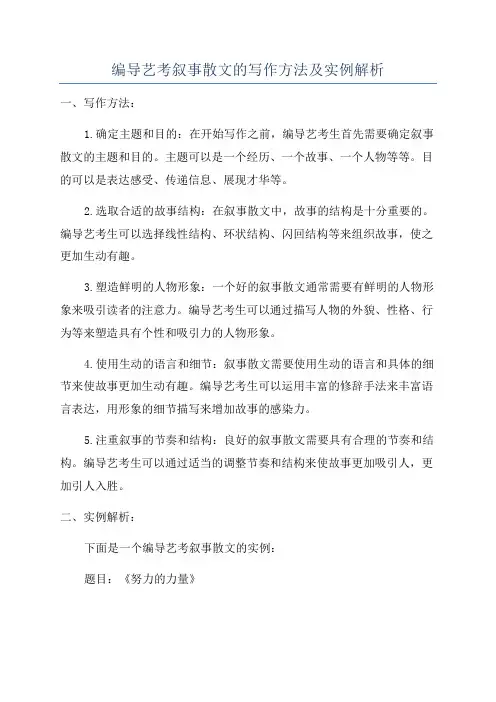 编导艺考叙事散文的写作方法及实例解析

一、写作方法：

1.确定主题和目的：在开始写作之前，编导艺考生首先需要确定叙事散文的主题和目的。主题可以是一个经历、一个故事、一个人物等等。目的可以是表达感受、传递信息、展现才华等。

2.选取合适的故事结构：在叙事散文中，故事的结构是十分重要的。编导艺考生可以选择线性结构、环状结构、闪回结构等来组织故事，使之更加生动有趣。

3.塑造鲜明的人物形象：一个好的叙事散文通常需要有鲜明的人物形象来吸引读者的注意力。编导艺考生可以通过描写人物的外貌、性格、行为等来塑造具有个性和吸引力的人物形象。

4.使用生动的语言和细节：叙事散文需要使用生动的语言和具体的细节来使故事更加生动有趣。编导艺考生可以运用丰富的修辞手法来丰富语言表达，用形象的细节描写来增加故事的感染力。

5.注重叙事的节奏和结构：良好的叙事散文需要具有合理的节奏和结构。编导艺考生可以通过适当的调整节奏和结构来使故事更加吸引人，更加引人入胜。

二、实例解析：

下面是一个编导艺考叙事散文的实例：

题目：《努力的力量》